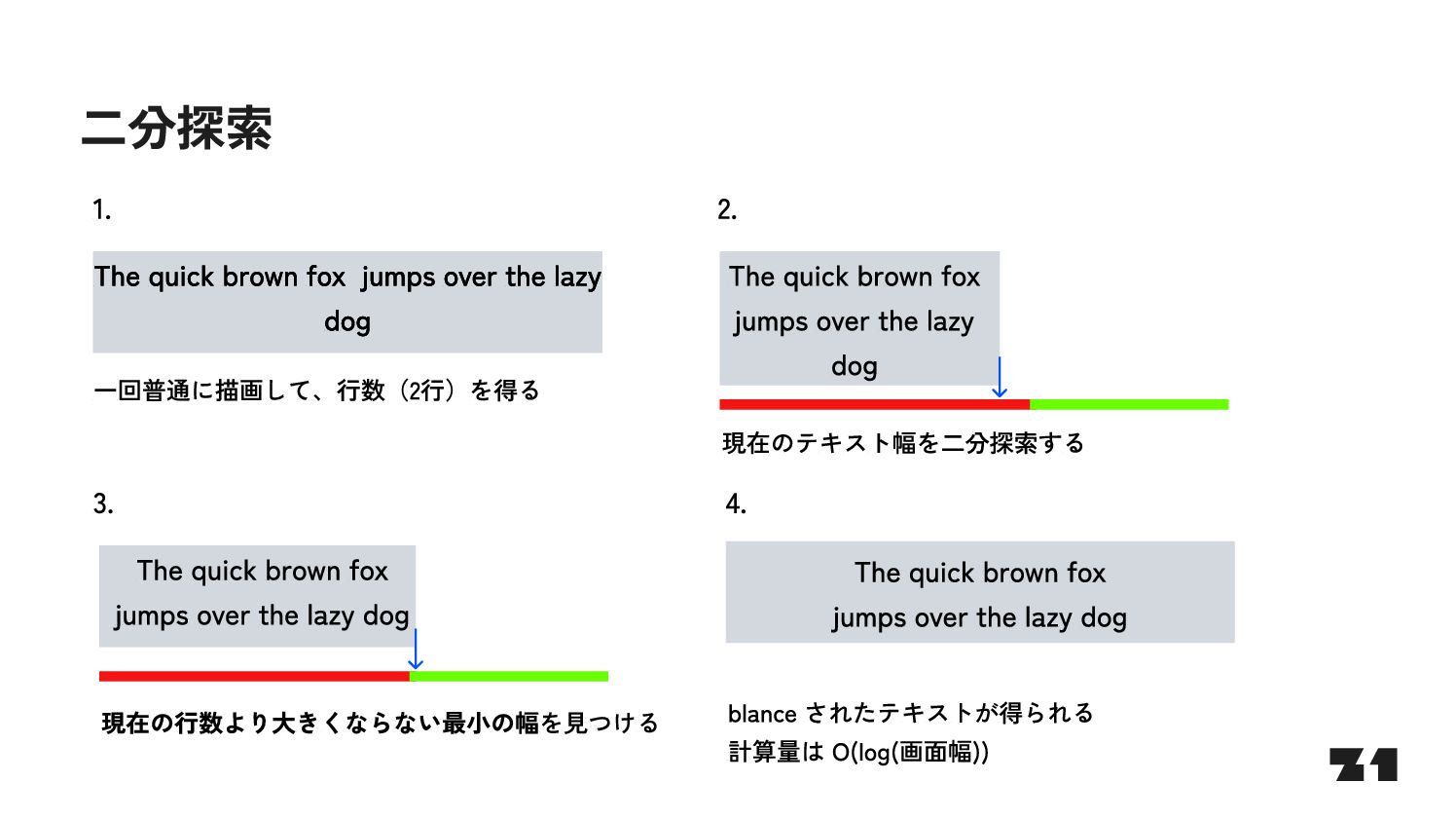 二分探索

1.

The quick brown fox jumps over the lazy dog

一回普通に描画して、行数（2行）を得る

2.

The quick brown fox jumps over the lazy dog

現在のテキスト幅を二分探索する

3.

The quick brown fox jumps over the lazy dog

現在の行数より大きくならない最小の幅を見つける

4.

The quick brown fox jumps over the lazy dog

blance されたテキストが得られる
計算量は O(log(画面幅))